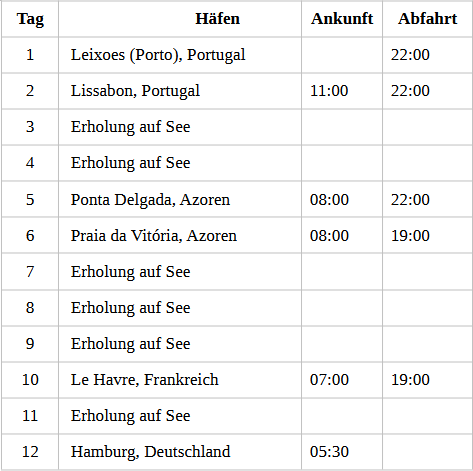 | Tag | Häfen | Ankunft | Abfahrt |
|---|---|---|---|
| 1 | Leixoes (Porto), Portugal |  | 22:00 |
| 2 | Lissabon, Portugal | 11:00 | 22:00 |
| 3 | Erholung auf See |  |  |
| 4 | Erholung auf See |  |  |
| 5 | Ponta Delgada, Azoren | 08:00 | 22:00 |
| 6 | Praia da Vitória, Azoren | 08:00 | 19:00 |
| 7 | Erholung auf See |  |  |
| 8 | Erholung auf See |  |  |
| 9 | Erholung auf See |  |  |
| 10 | Le Havre, Frankreich | 07:00 | 19:00 |
| 11 | Erholung auf See |  |  |
| 12 | Hamburg, Deutschland | 05:30 |  |